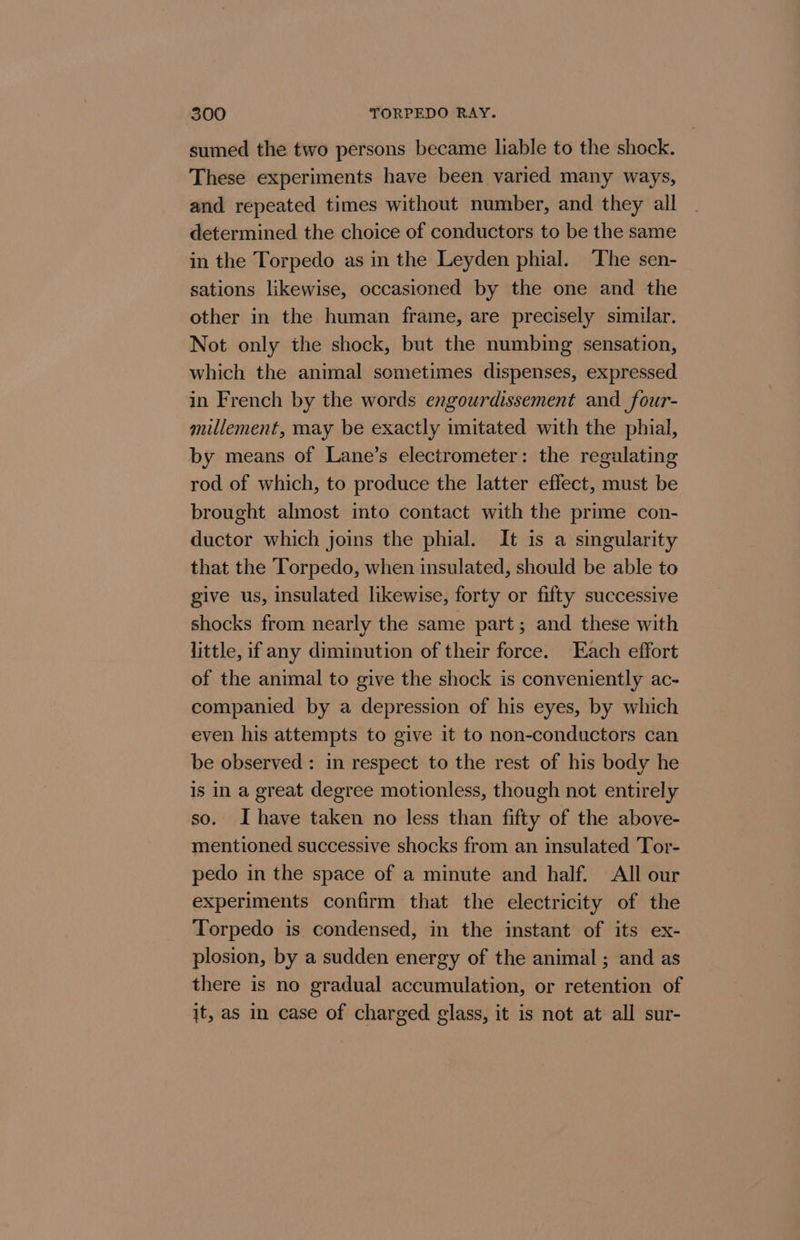 300 TORPEDO RAY.

sumed the two persons became liable to the shock. These experiments have been varied many ways, and repeated times without number, and they all determined the choice of conductors to be the same in the Torpedo as in the Leyden phial. The sensations likewise, occasioned by the one and the other in the human frame, are precisely similar. Not only the shock, but the numbing sensation, which the animal sometimes dispenses, expressed in French by the words engourdissement and fourmillement, may be exactly imitated with the phial, by means of Lane's electrometer: the regulating rod of which, to produce the latter effect, must be brought almost into contact with the prime conductor which joins the phial. It is a singularity that the Torpedo, when insulated, should be able to give us, insulated likewise, forty or fifty successive shocks from nearly the same part; and these with little, if any diminution of their force. Each effort of the animal to give the shock is conveniently accompanied by a depression of his eyes, by which even his attempts to give it to non-conductors can be observed: in respect to the rest of his body he is in a great degree motionless, though not entirely so. I have taken no less than fifty of the above-mentioned successive shocks from an insulated Torpedo in the space of a minute and half. All our experiments confirm that the electricity of the Torpedo is condensed, in the instant of its explosion, by a sudden energy of the animal; and as there is no gradual accumulation, or retention of it, as in case of charged glass, it is not at all sur-